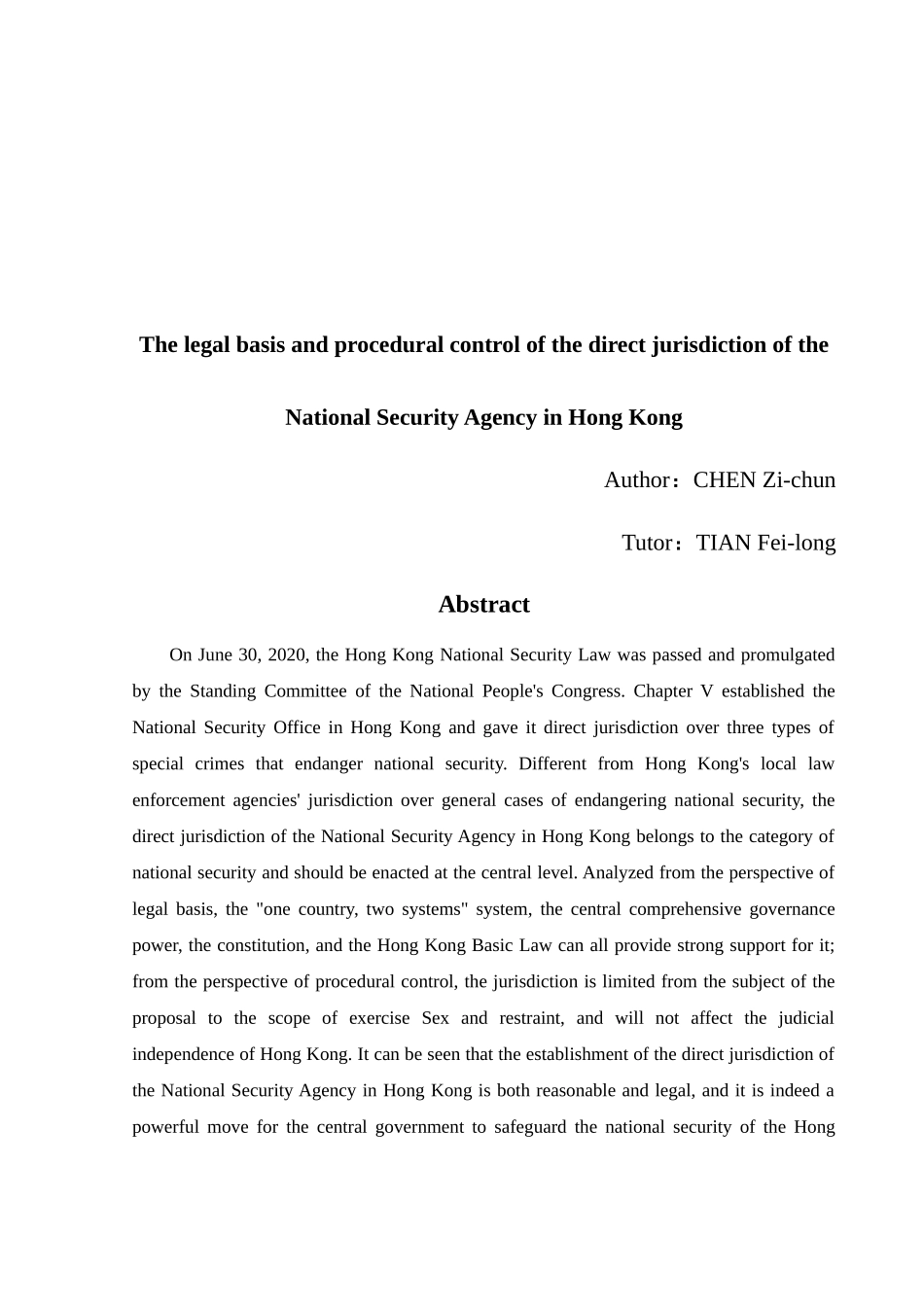 The legal basis and procedural control of the direct jurisdiction of the National Security Agency in Hong Kong

Author：CHEN Zi-chun

Tutor：TIAN Fei-long

Abstract

On June 30, 2020, the Hong Kong National Security Law was passed and promulgated by the Standing Committee of the National People's Congress. Chapter V established the National Security Office in Hong Kong and gave it direct jurisdiction over three types of special crimes that endanger national security. Different from Hong Kong's local law enforcement agencies' jurisdiction over general cases of endangering national security, the direct jurisdiction of the National Security Agency in Hong Kong belongs to the category of national security and should be enacted at the central level. Analyzed from the perspective of legal basis, the "one country, two systems" system, the central comprehensive governance power, the constitution, and the Hong Kong Basic Law can all provide strong support for it; from the perspective of procedural control, the jurisdiction is limited from the subject of the proposal to the scope of exercise Sex and restraint, and will not affect the judicial independence of Hong Kong. It can be seen that the establishment of the direct jurisdiction of the National Security Agency in Hong Kong is both reasonable and legal, and it is indeed a powerful move for the central government to safeguard the national security of the Hong